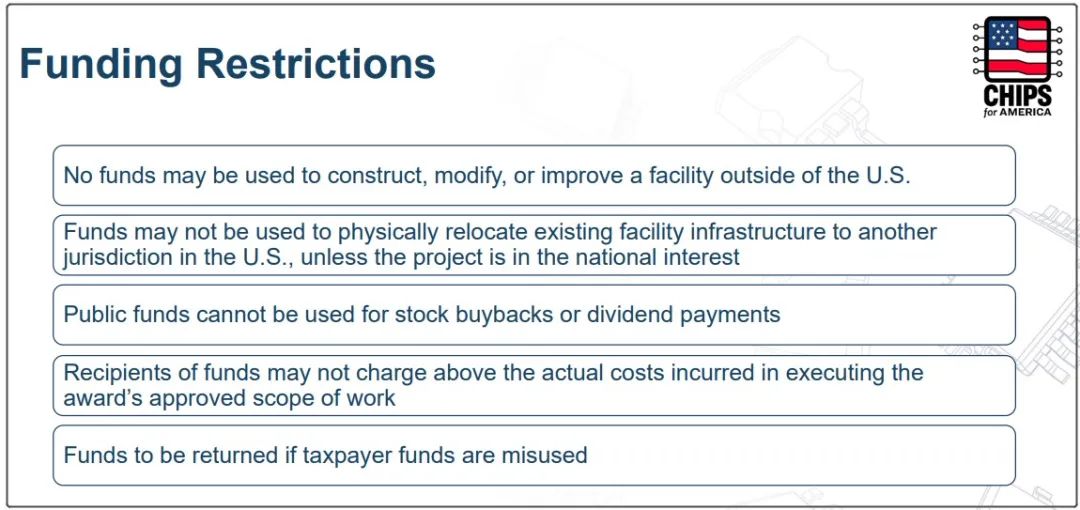 Funding Restrictions

CHIPS for AMERICA

No funds may be used to construct, modify, or improve a facility outside of the U.S.

Funds may not be used to physically relocate existing facility infrastructure to another jurisdiction in the U.S., unless the project is in the national interest

Public funds cannot be used for stock buybacks or dividend payments

Recipients of funds may not charge above the actual costs incurred in executing the award's approved scope of work

Funds to be returned if taxpayer funds are misused